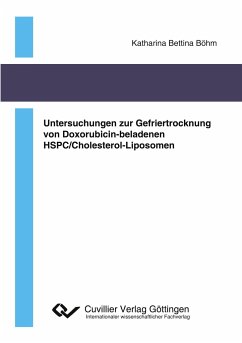 Katharina Bettina Böhm

Untersuchungen zur Gefriertrocknung von Doxorubicin-beladenen HSPC/Cholesterol-Liposomen

Cuvillier Verlag Göttingen
Internationaler wissenschaftlicher Fachverlag